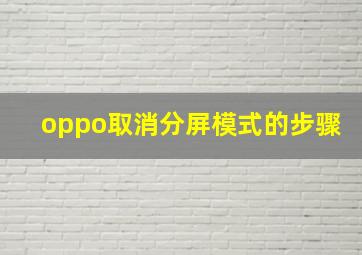 oppo取消分屏模式的步骤